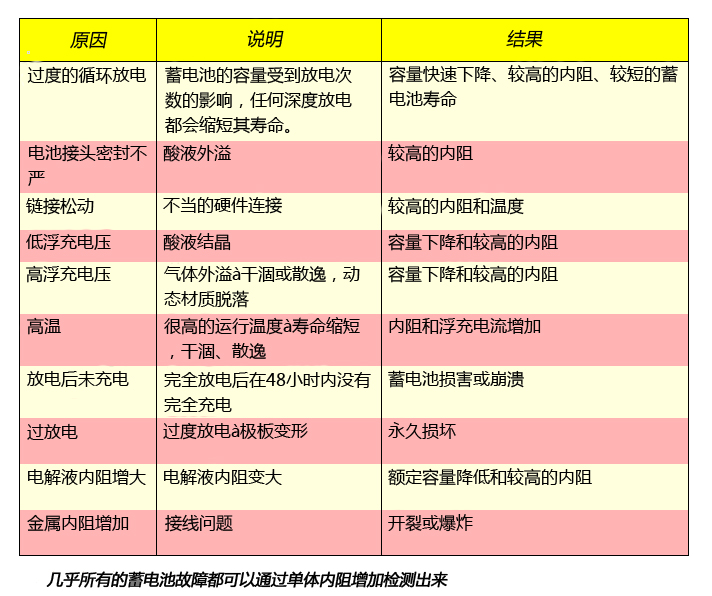 | 原因 | 说明 | 结果 |
|---|---|---|
| 过度的循环放电 | 蓄电池的容量受到放电次数的影响，任何深度放电都会缩短其寿命。 | 容量快速下降、较高的内阻、较短的蓄电池寿命 |
| 电池接头密封不严 | 酸液外溢 | 较高的内阻 |
| 链接松动 | 不当的硬件连接 | 较高的内阻和温度 |
| 低浮充电压 | 酸液结晶 | 容量下降和较高的内阻 |
| 高浮充电压 | 气体外溢à干涸或散逸，动态材质脱落 | 容量下降和较高的内阻 |
| 高温 | 很高的运行温度à寿命缩短，干涸、散逸 | 内阻和浮充电流增加 |
| 放电后未充电 | 完全放电后在48小时内没有完全充电 | 蓄电池损害或崩溃 |
| 过放电 | 过度放电à极板变形 | 永久损坏 |
| 电解液内阻增大 | 电解液内阻变大 | 额定容量降低和较高的内阻 |
| 金属内阻增加 | 接线问题 | 开裂或爆炸 |

几乎所有的蓄电池故障都可以通过单体内阻增加检测出来